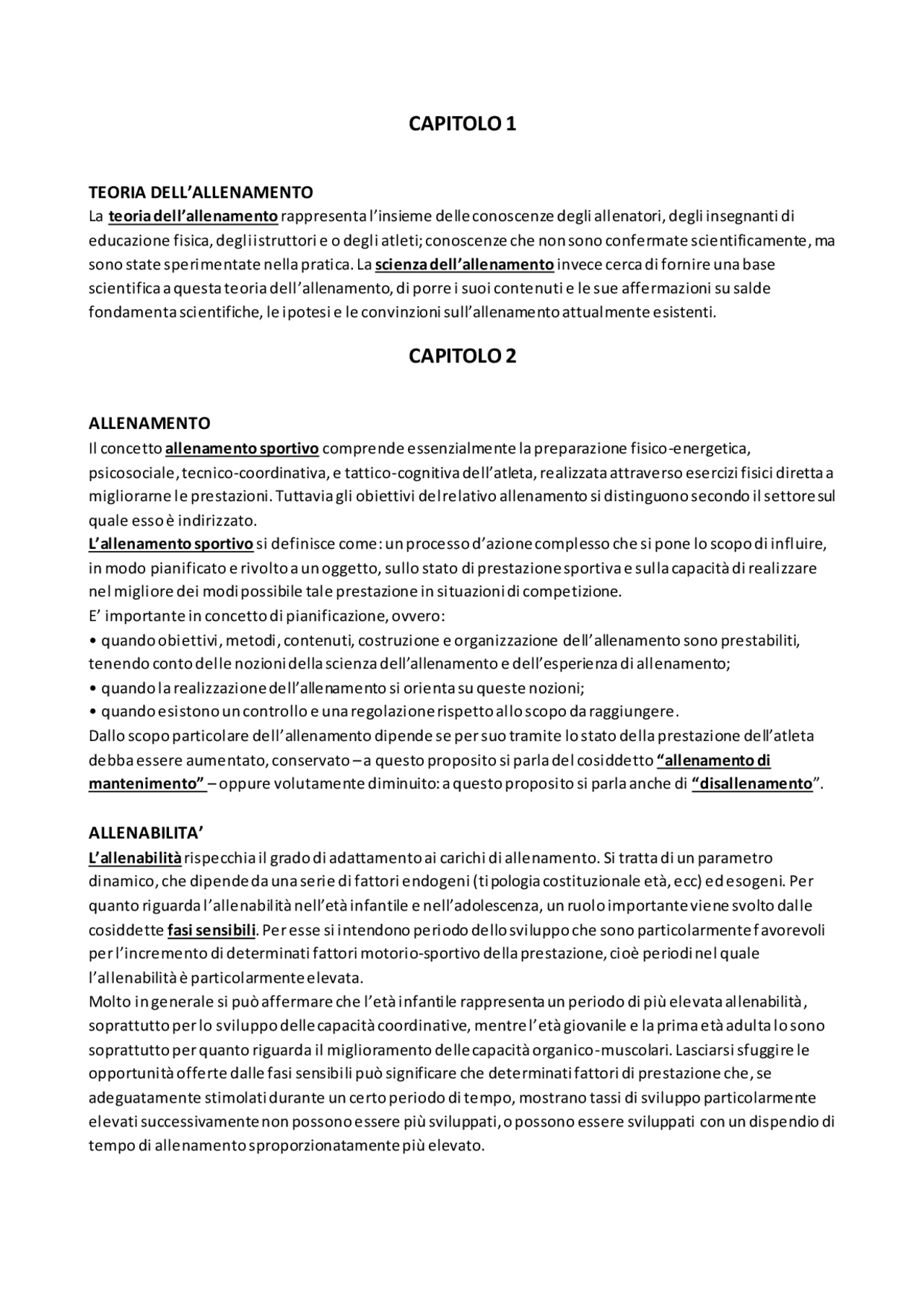 CAPITOLO 1

TEORIA DELL'ALLENAMENTO
La teoria dell'allenamento rappresenta l'insieme delle conoscenze degli allenatori, degli insegnanti di educazione fisica, degli istruttori e o degli atleti; conoscenze che non sono confermate scientificamente, ma sono state sperimentate nella pratica. La scienza dell'allenamento invece cerca di fornire una base scientifica a questa teoria dell'allenamento, di porre i suoi contenuti e le sue affermazioni su salde fondamenta scientifiche, le ipotesi e le convinzioni sull'allenamento attualmente esistenti.

CAPITOLO 2

ALLENAMENTO
Il concetto allenamento sportivo comprende essenzialmente la preparazione fisico-energetica, psicosociale, tecnico-coordinativa, e tattico-cognitiva dell'atleta, realizzata attraverso esercizi fisici diretta a migliorarne le prestazioni. Tuttavia gli obiettivi del relativo allenamento si distinguono secondo il settore sul quale esso è indirizzato.
L'allenamento sportivo si definisce come: un processo d'azione complesso che si pone lo scopo di influire, in modo pianificato e rivolto a un oggetto, sullo stato di prestazione sportiva e sulla capacità di realizzare nel migliore dei modi possibile tale prestazione in situazioni di competizione.
E' importante in concetto di pianificazione, ovvero:
• quando obiettivi, metodi, contenuti, costruzione e organizzazione dell'allenamento sono prestabiliti, tenendo conto delle nozioni della scienza dell'allenamento e dell'esperienza di allenamento;
• quando la realizzazione dell'allenamento si orienta su queste nozioni;
• quando esistono un controllo e una regolazione rispetto allo scopo da raggiungere.
Dallo scopo particolare dell'allenamento dipende se per suo tramite lo stato della prestazione dell'atleta debba essere aumentato, conservato – a questo proposito si parla del cosiddetto "allenamento di mantenimento" – oppure volutamente diminuito: a questo proposito si parla anche di "disallenamento".

ALLENABILITA'
L'allenabilità rispecchia il grado di adattamento ai carichi di allenamento. Si tratta di un parametro dinamico, che dipende da una serie di fattori endogeni (tipologia costituzionale età, ecc) ed esogeni. Per quanto riguarda l'allenabilità nell'età infantile e nell'adolescenza, un ruolo importante viene svolto dalle cosiddette fasi sensibili. Per esse si intendono periodo dello sviluppo che sono particolarmente favorevoli per l'incremento di determinati fattori motorio-sportivo della prestazione, cioè periodi nel quale l'allenabilità è particolarmente elevata.
Molto in generale si può affermare che l'età infantile rappresenta un periodo di più elevata allenabilità, soprattutto per lo sviluppo delle capacità coordinative, mentre l'età giovanile e la prima età adulta lo sono soprattutto per quanto riguarda il miglioramento delle capacità organico-muscolari. Lasciarsi sfuggire le opportunità offerte dalle fasi sensibili può significare che determinati fattori di prestazione che, se adeguatamente stimolati durante un certo periodo di tempo, mostrano tassi di sviluppo particolarmente elevati successivamente non possono essere più sviluppati, o possono essere sviluppati con un dispendio di tempo di allenamento sproporzionatamente più elevato.